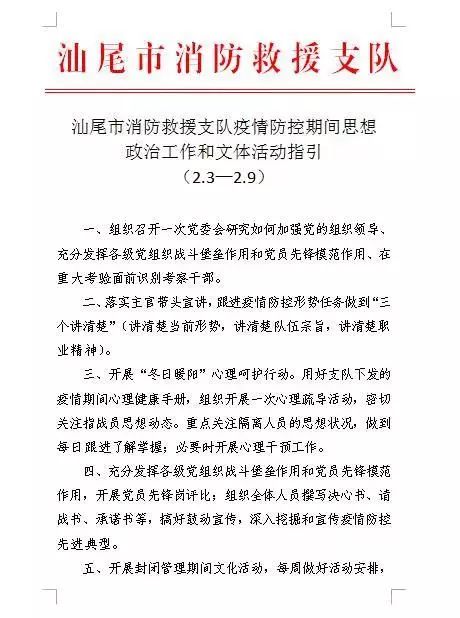 汕尾市消防救援支队

汕尾市消防救援支队疫情防控期间思想政治工作和文体活动指引
（2.3—2.9）

一、组织召开一次党委会研究如何加强党的组织领导、充分发挥各级党组织战斗堡垒作用和党员先锋模范作用、在重大考验面前识别考察干部。

二、落实主官带头宣讲，跟进疫情防控形势任务做到“三个讲清楚”（讲清楚当前形势，讲清楚队伍宗旨，讲清楚职业精神）。

三、开展“冬日暖阳”心理呵护行动。用好支队下发的疫情期间心理健康手册，组织开展一次心理疏导活动，密切关注指战员思想动态。重点关注隔离人员的思想状况，做到每日跟进了解掌握；必要时开展心理干预工作。

四、充分发挥各级党组织战斗堡垒作用和党员先锋模范作用，开展党员先锋岗评比；组织全体人员撰写决心书、请战书、承诺书等，搞好鼓动宣传，深入挖掘和宣传疫情防控先进典型。

五、开展封闭管理期间文化活动，每周做好活动安排，